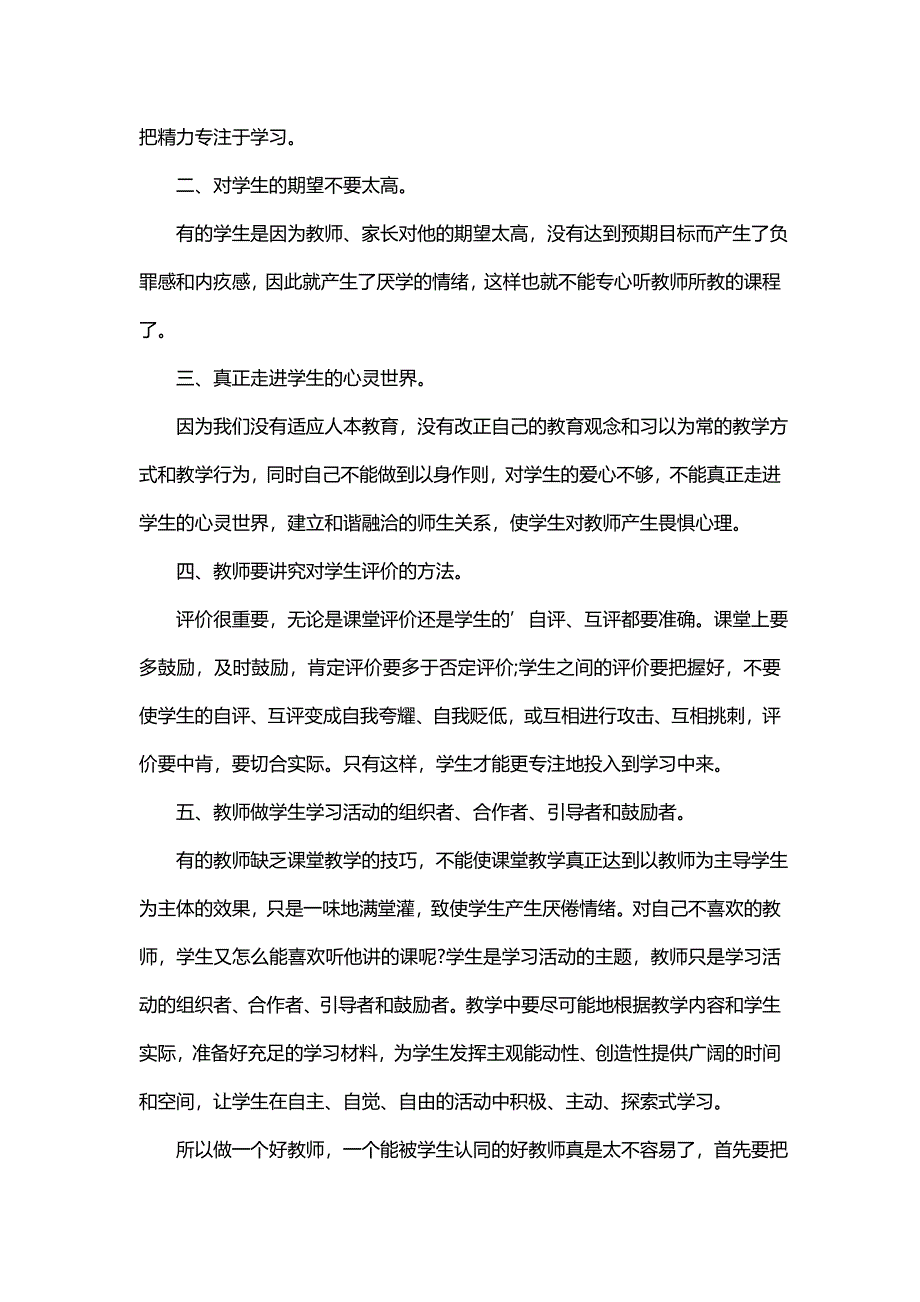 把精力专注于学习。

二、对学生的期望不要太高。

有的学生是因为教师、家长对他的期望太高，没有达到预期目标而产生了负罪感和内疚感，因此就产生了厌学的情绪，这样也就不能专心听教师所教的课程了。

三、真正走进学生的心灵世界。

因为我们没有适应人本教育，没有改正自己的教育观念和习以为常的教学方式和教学行为，同时自己不能做到以身作则，对学生的爱心不够，不能真正走进学生的心灵世界，建立和谐融洽的师生关系，使学生对教师产生畏惧心理。

四、教师要讲究对学生评价的方法。

评价很重要，无论是课堂评价还是学生的’自评、互评都要准确。课堂上要多鼓励，及时鼓励，肯定评价要多于否定评价;学生之间的评价要把握好，不要使学生的自评、互评变成自我夸耀、自我贬低，或互相进行攻击、互相挑刺，评价要中肯，要切合实际。只有这样，学生才能更专注地投入到学习中来。

五、教师做学生学习活动的组织者、合作者、引导者和鼓励者。

有的教师缺乏课堂教学的技巧，不能使课堂教学真正达到以教师为主导学生为主体的效果，只是一味地满堂灌，致使学生产生厌倦情绪。对自己不喜欢的教师，学生又怎么能喜欢听他讲的课呢?学生是学习活动的主题，教师只是学习活动的组织者、合作者、引导者和鼓励者。教学中要尽可能地根据教学内容和学生实际，准备好充足的学习材料，为学生发挥主观能动性、创造性提供广阔的时间和空间，让学生在自主、自觉、自由的活动中积极、主动、探索式学习。

所以做一个好教师，一个能被学生认同的好教师真是太不容易了，首先要把